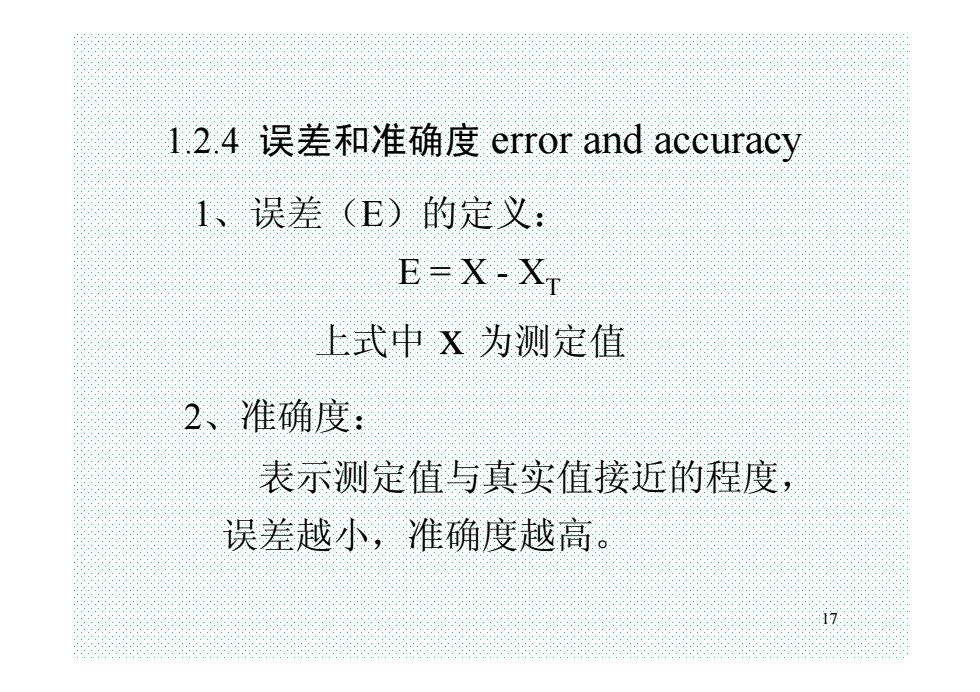 1.2.4 误差和准确度 error and accuracy

1、误差（E）的定义：

$E = X - X_T$

上式中 X 为测定值

2、准确度：

表示测定值与真实值接近的程度，误差越小，准确度越高。

17